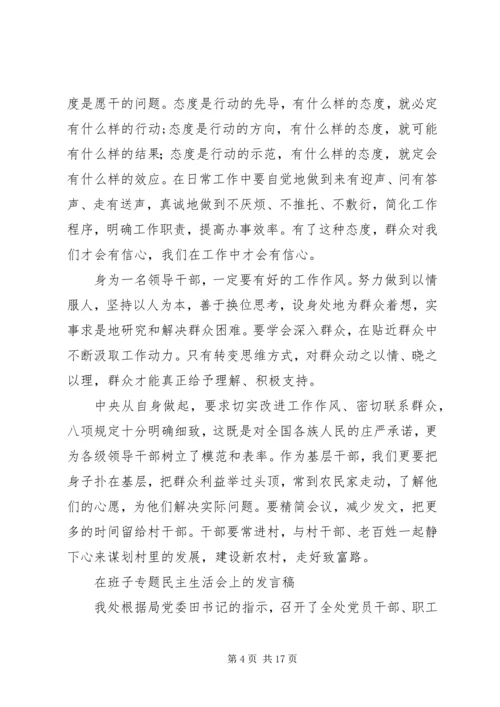 度是愿干的问题。态度是行动的先导，有什么样的态度，就必定有什么样的行动；态度是行动的方向，有什么样的态度，就可能有什么样的结果；态度是行动的示范，有什么样的态度，就定会有什么样的效应。在日常工作中要自觉地做到来有迎声、问有答声、走有送声，真诚地做到不厌烦、不推托、不敷衍，简化工作程序，明确工作职责，提高办事效率。有了这种态度，群众对我们才会有信心，我们在工作中才会有信心。

身为一名领导干部，一定要有好的工作作风。努力做到以情服人，坚持以人为本，善于换位思考，设身处地为群众着想，实事求是地研究和解决群众困难。要学会深入群众，在贴近群众中不断汲取工作动力。只有转变思维方式，对群众动之以情、晓之以理，群众才能真正给予理解、积极支持。

中央从自身做起，要求切实改进工作作风、密切联系群众，八项规定十分明确细致，这既是对全国各族人民的庄严承诺，更为各级领导干部树立了模范和表率。作为基层干部，我们更要把身子扑在基层，把群众利益举过头顶，常到农民家走动，了解他们的心愿，为他们解决实际问题。要精简会议，减少发文，把更多的时间留给村干部。干部要常进村，与村干部、老百姓一起静下心来谋划村里的发展，建设新农村，走好致富路。

在班子专题民主生活会上的发言稿

我处根据局党委田书记的指示，召开了全处党员干部、职工

第 4 页 共 17 页